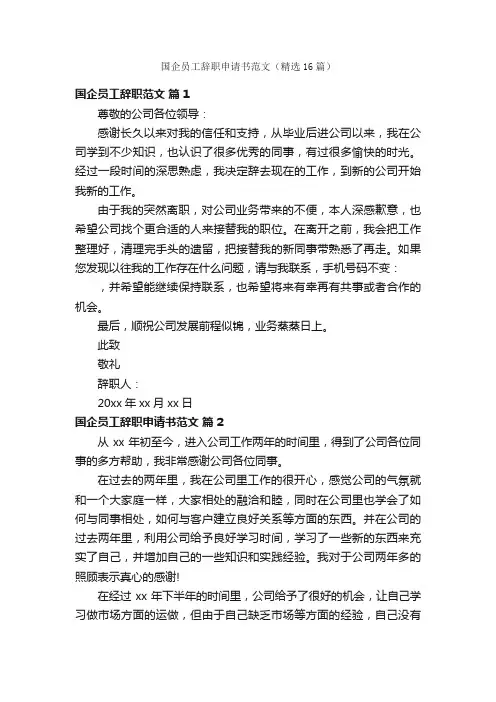 国企员工辞职申请书范文（精选16篇）

国企员工辞职范文 篇1

尊敬的公司各位领导：

感谢长久以来对我的信任和支持，从毕业后进公司以来，我在公司学到不少知识，也认识了很多优秀的同事，有过很多愉快的时光。经过一段时间的深思熟虑，我决定辞去现在的工作，到新的公司开始我新的工作。

由于我的突然离职，对公司业务带来的不便，本人深感歉意，也希望公司找个更合适的人来接替我的职位。在离开之前，我会把工作整理好，清理完手头的遗留，把接替我的新同事带熟悉了再走。如果您发现以往我的工作存在什么问题，请与我联系，手机号码不变：

，并希望能继续保持联系，也希望将来有幸再有共事或者合作的机会。

最后，顺祝公司发展前程似锦，业务蒸蒸日上。

此致

敬礼

辞职人：

20xx年xx月xx日

国企员工辞职申请书范文 篇2

从xx年初至今，进入公司工作两年的时间里，得到了公司各位同事的多方帮助，我非常感谢公司各位同事。

在过去的两年里，我在公司里工作的很开心，感觉公司的气氛就和一个大家庭一样，大家相处的融洽和睦，同时在公司里也学会了如何与同事相处，如何与客户建立良好关系等方面的东西。并在公司的过去两年里，利用公司给予良好学习时间，学习了一些新的东西来充实了自己，并增加自己的一些知识和实践经验。我对于公司两年多的照顾表示真心的感谢!

在经过xx年下半年的时间里，公司给予了很好的机会，让自己学习做市场方面的运做，但由于自己缺乏市场等方面的经验，自己没有